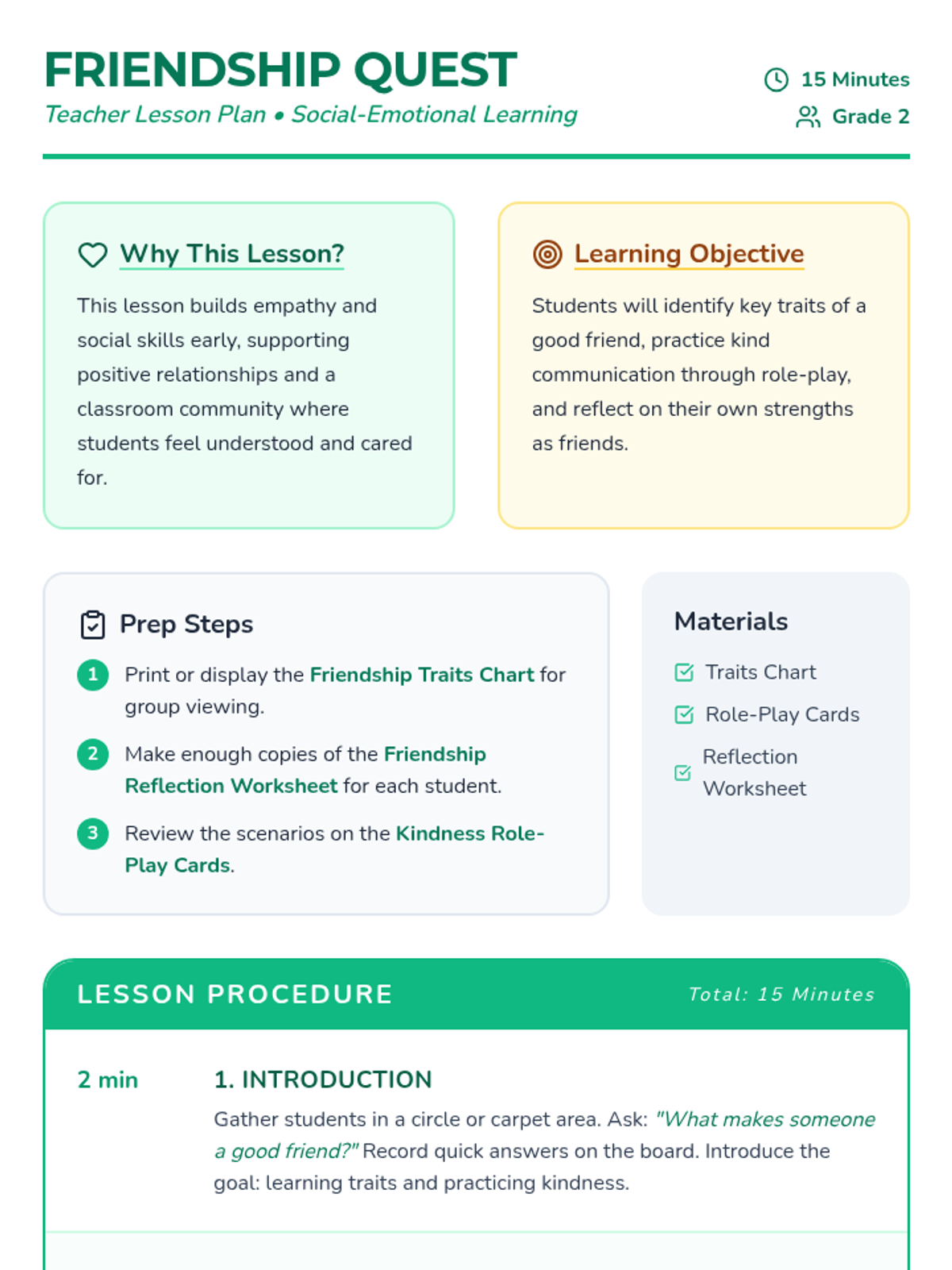 FRIENDSHIP QUEST
Teacher Lesson Plan • Social-Emotional Learning

15 Minutes
Grade 2

Why This Lesson?

This lesson builds empathy and social skills early, supporting positive relationships and a classroom community where students feel understood and cared for.

Learning Objective

Students will identify key traits of a good friend, practice kind communication through role-play, and reflect on their own strengths as friends.

Prep Steps

1 Print or display the Friendship Traits Chart for group viewing.

2 Make enough copies of the Friendship Reflection Worksheet for each student.

3 Review the scenarios on the Kindness Role-Play Cards.

Materials

Traits Chart

Role-Play Cards

Reflection Worksheet

LESSON PROCEDURE
Total: 15 Minutes

2 min
1. INTRODUCTION
Gather students in a circle or carpet area. Ask: "What makes someone a good friend?" Record quick answers on the board. Introduce the goal: learning traits and practicing kindness.